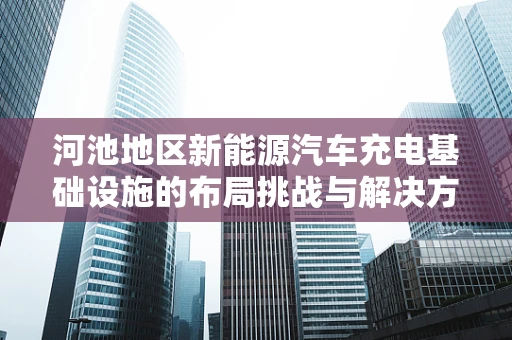 河池地区新能源汽车充电基础设施的布局挑战与解决方